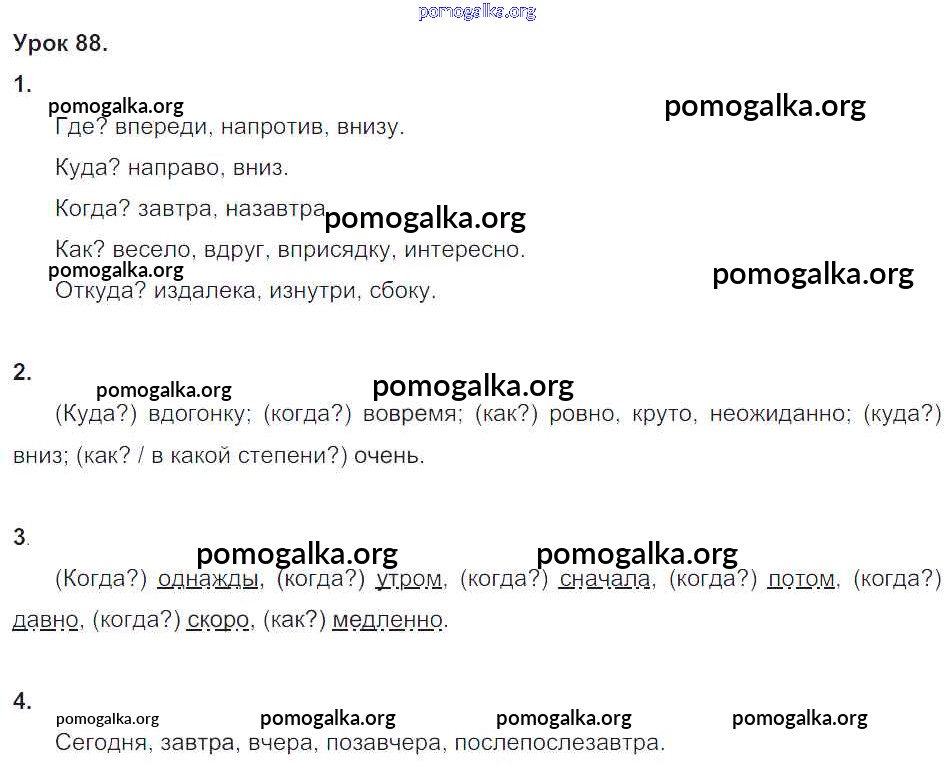 pomogalka.org

Урок 88.

1.

pomogalka.org

pomogalka.org

Где? впереди, напротив, внизу.

Куда? направо, вниз.

Когда? завтра, назавтра

pomogalka.org

Как? весело, вдруг, вприсядку, интересно.

pomogalka.org

pomogalka.org

Откуда? издалека, изнутри, сбоку.

2.

pomogalka.org

pomogalka.org

(Куда?) вдогонку; (когда?) вовремя; (как?) ровно, круто, неожиданно; (куда?) вниз; (как? / в какой степени?) очень.

3.

pomogalka.org

pomogalka.org

(Когда?) однажды, (когда?) утром, (когда?) сначала, (когда?) потом, (когда?) давно, (когда?) скоро, (как?) медленно.

4.

pomogalka.org

pomogalka.org

pomogalka.org

pomogalka.org

Сегодня, завтра, вчера, позавчера, послепослезавтра.